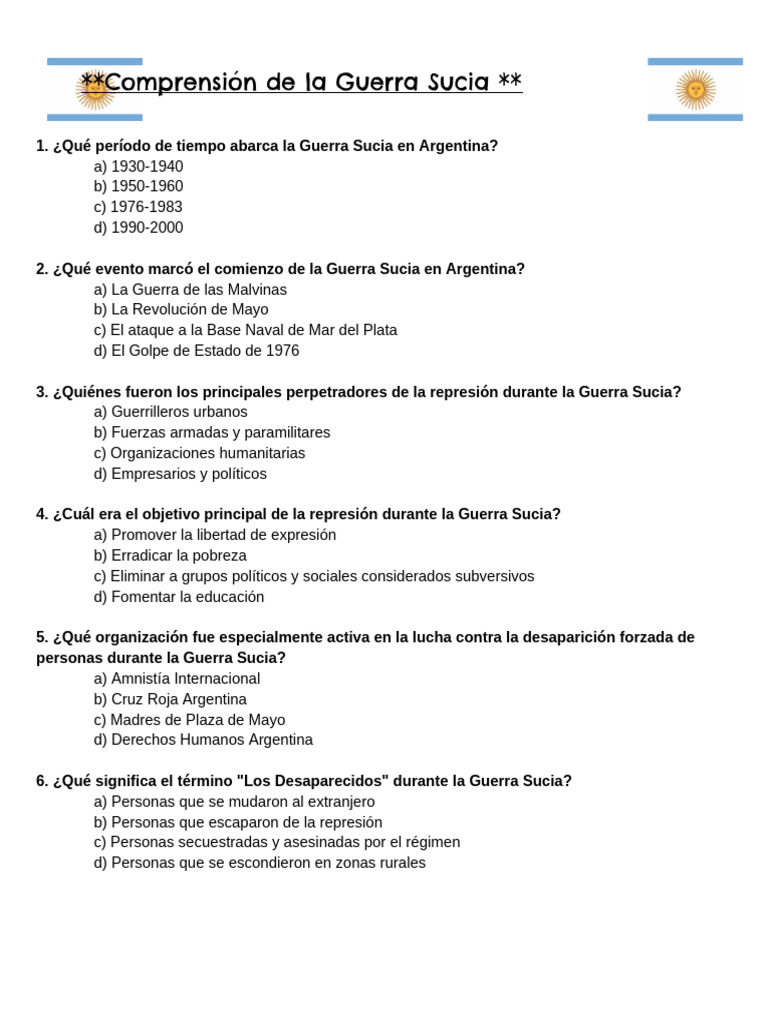 **Comprensión de la Guerra Sucia **

1. ¿Qué período de tiempo abarca la Guerra Sucia en Argentina?
a) 1930-1940
b) 1950-1960
c) 1976-1983
d) 1990-2000

2. ¿Qué evento marcó el comienzo de la Guerra Sucia en Argentina?
a) La Guerra de las Malvinas
b) La Revolución de Mayo
c) El ataque a la Base Naval de Mar del Plata
d) El Golpe de Estado de 1976

3. ¿Quiénes fueron los principales perpetradores de la represión durante la Guerra Sucia?
a) Guerrilleros urbanos
b) Fuerzas armadas y paramilitares
c) Organizaciones humanitarias
d) Empresarios y políticos

4. ¿Cuál era el objetivo principal de la represión durante la Guerra Sucia?
a) Promover la libertad de expresión
b) Erradicar la pobreza
c) Eliminar a grupos políticos y sociales considerados subversivos
d) Fomentar la educación

5. ¿Qué organización fue especialmente activa en la lucha contra la desaparición forzada de personas durante la Guerra Sucia?
a) Amnistía Internacional
b) Cruz Roja Argentina
c) Madres de Plaza de Mayo
d) Derechos Humanos Argentina

6. ¿Qué significa el término "Los Desaparecidos" durante la Guerra Sucia?
a) Personas que se mudaron al extranjero
b) Personas que escaparon de la represión
c) Personas secuestradas y asesinadas por el régimen
d) Personas que se escondieron en zonas rurales